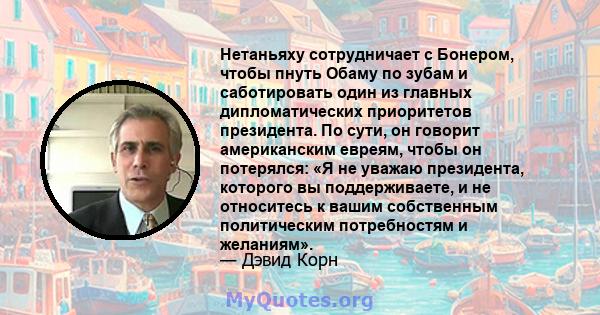 Нетаньяху сотрудничает с Бонером, чтобы пнуть Обаму по зубам и саботировать один из главных дипломатических приоритетов президента. По сути, он говорит американским евреям, чтобы он потерялся: «Я не уважаю президента, которого вы поддерживаете, и не относитесь к вашим собственным политическим потребностям и желаниям».
— Дэвид Корн

MyQuotes.org